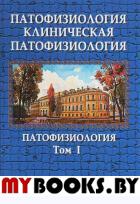 ПАТОФИЗИОЛОГИЯ
КЛИНИЧЕСКАЯ
ПАТОФИЗИОЛОГИЯ

ПАТОФИЗИОЛОГИЯ
Том I

MYBOOKS.BY